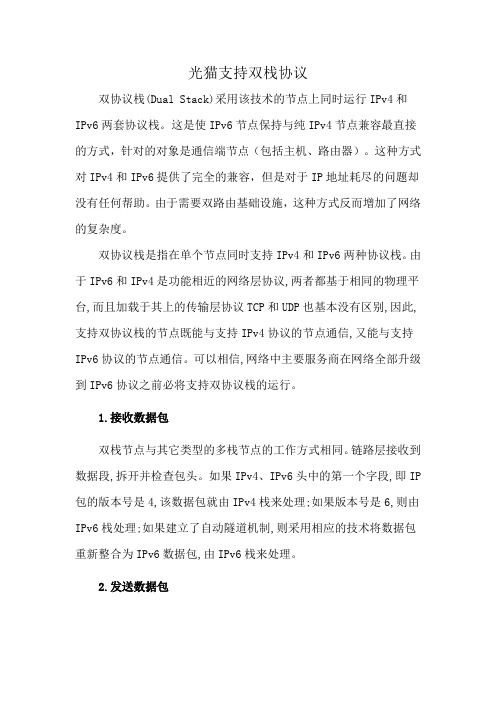 光猫支持双栈协议

双协议栈(Dual Stack)采用该技术的节点上同时运行 IPv4 和 IPv6 两套协议栈。这是使 IPv6 节点保持与纯 IPv4 节点兼容最直接的方式，针对的对象是通信端节点（包括主机、路由器）。这种方式对 IPv4 和 IPv6 提供了完全的兼容，但是对于 IP 地址耗尽的问题却没有任何帮助。由于需要双路由基础设施，这种方式反而增加了网络的复杂度。

双协议栈是指在单个节点同时支持 IPv4 和 IPv6 两种协议栈。由于 IPv6 和 IPv4 是功能相近的网络层协议,两者都基于相同的物理平台,而且加载于其上的传输层协议 TCP 和 UDP 也基本没有区别,因此,支持双协议栈的节点既能与支持 IPv4 协议的节点通信,又能与支持 IPv6 协议的节点通信。可以相信,网络中主要服务商在网络全部升级到 IPv6 协议之前必将支持双协议栈的运行。

1.接收数据包

双栈节点与其它类型的多栈节点的工作方式相同。链路层接收到数据段,拆开并检查包头。如果 IPv4、IPv6 头中的第一个字段,即 IP 包的版本号是 4,该数据包就由 IPv4 栈来处理;如果版本号是 6,则由 IPv6 栈处理;如果建立了自动隧道机制,则采用相应的技术将数据包重新整合为 IPv6 数据包,由 IPv6 栈来处理。

2.发送数据包